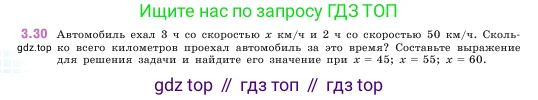 Ищите нас по запросу ГДЗ ТОП

3.30 Автомобиль ехал 3 ч со скоростью $x$ км/ч и 2 ч со скоростью 50 км/ч. Сколько всего километров проехал автомобиль за это время? Составьте выражение для решения задачи и найдите его значение при $x = 45$; $x = 55$; $x = 60$.

gdz.top

gdz top // гдз топ // гдз top